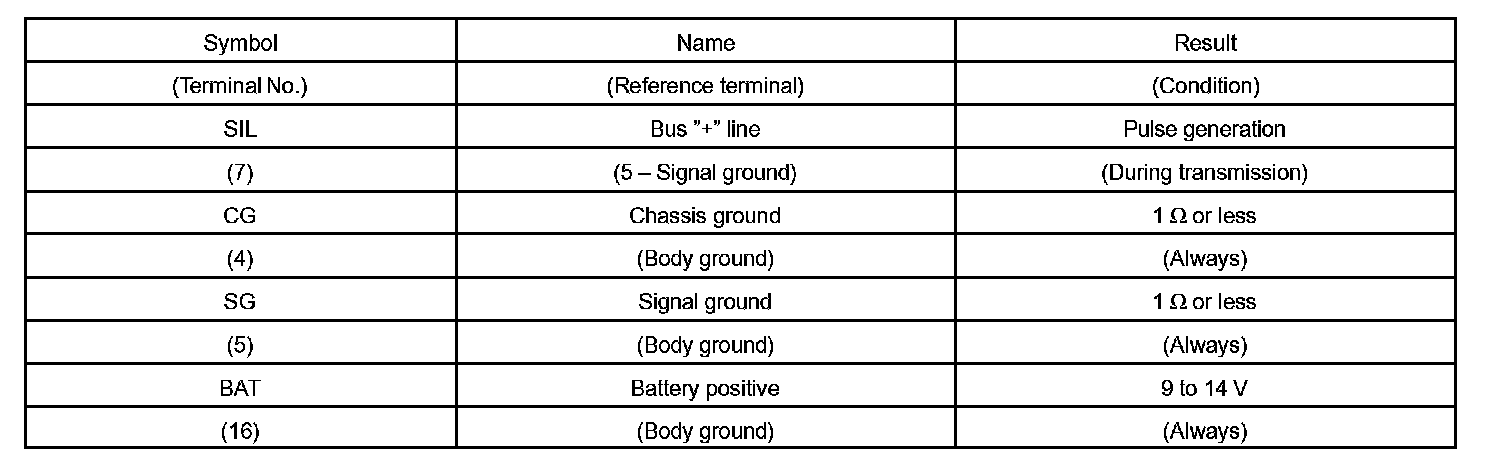 | Symbol | Name | Result |
|---|---|---|
| (Terminal No.) | (Reference terminal) | (Condition) |
| SIL | Bus "+" line | Pulse generation |
| (7) | (5 – Signal ground) | (During transmission) |
| CG | Chassis ground | 1 Ω or less |
| (4) | (Body ground) | (Always) |
| SG | Signal ground | 1 Ω or less |
| (5) | (Body ground) | (Always) |
| BAT | Battery positive | 9 to 14 V |
| (16) | (Body ground) | (Always) |